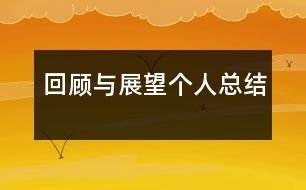 回顾与展望个人总结